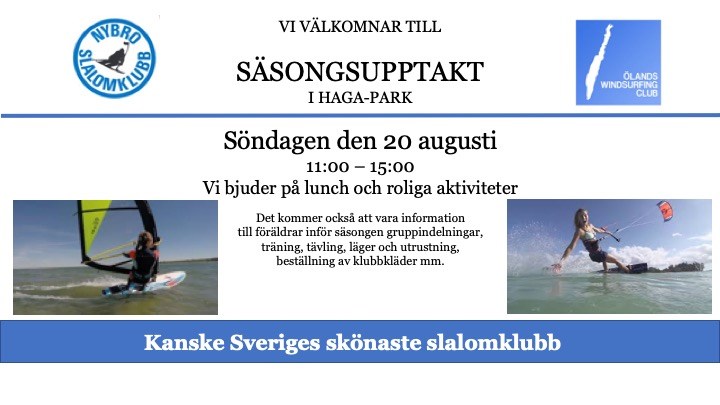 NYBRO SLALOMKLUBB

VI VÄLKOMNAR TILL

SÄSONGSUPPTAKT

I HAGA-PARK

ÖLANDS WINDSURFING CLUB

Söndagen den 20 augusti

11:00 – 15:00

Vi bjuder på lunch och roliga aktiviteter

Det kommer också att vara information till föräldrar inför säsongen gruppindelningar, träning, tävling, läger och utrustning, beställning av klubbkläder mm.

Kanske Sveriges skönaste slalomklubb